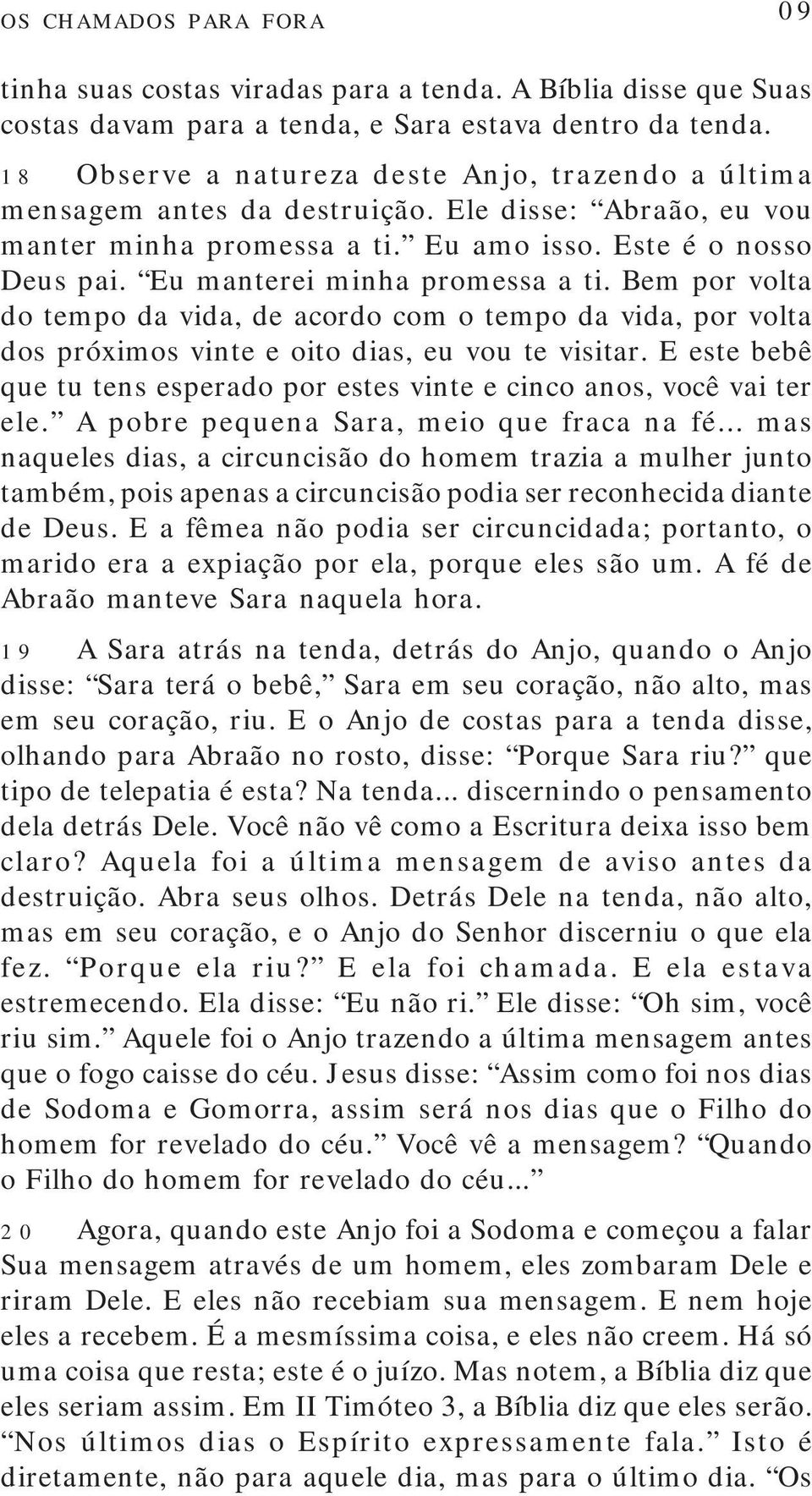 OS CHAMADOS PARA FORA 09

tinha suas costas viradas para a tenda. A Bíblia disse que Suas costas davam para a tenda, e Sara estava dentro da tenda.

18 Observe a natureza deste Anjo, trazendo a última mensagem antes da destruição. Ele disse: “Abraão, eu vou manter minha promessa a ti.” Eu amo isso. Este é o nosso Deus pai. “Eu manterei minha promessa a ti. Bem por volta do tempo da vida, de acordo com o tempo da vida, por volta dos próximos vinte e oito dias, eu vou te visitar. E este bebê que tu tens esperado por estes vinte e cinco anos, você vai ter ele.” A pobre pequena Sara, meio que fraca na fé... mas naqueles dias, a circuncisão do homem trazia a mulher junto também, pois apenas a circuncisão podia ser reconhecida diante de Deus. E a fêmea não podia ser circuncidada; portanto, o marido era a expiação por ela, porque eles são um. A fé de Abraão manteve Sara naquela hora.

19 A Sara atrás na tenda, detrás do Anjo, quando o Anjo disse: “Sara terá o bebê,” Sara em seu coração, não alto, mas em seu coração, riu. E o Anjo de costas para a tenda disse, olhando para Abraão no rosto, disse: “Porque Sara riu?” que tipo de telepatia é esta? Na tenda... discernindo o pensamento dela detrás Dele. Você não vê como a Escritura deixa isso bem claro? Aquela foi a última mensagem de aviso antes da destruição. Abra seus olhos. Detrás Dele na tenda, não alto, mas em seu coração, e o Anjo do Senhor discerniu o que ela fez. “Porque ela riu?” E ela foi chamada. E ela estava estremecendo. Ela disse: “Eu não ri.” Ele disse: “Oh sim, você riu sim.” Aquele foi o Anjo trazendo a última mensagem antes que o fogo caisse do céu. Jesus disse: “Assim como foi nos dias de Sodoma e Gomorra, assim será nos dias que o Filho do homem for revelado do céu.” Você vê a mensagem? “Quando o Filho do homem for revelado do céu...”

20 Agora, quando este Anjo foi a Sodoma e começou a falar Sua mensagem através de um homem, eles zombaram Dele e riram Dele. E eles não recebiam sua mensagem. E nem hoje eles a recebem. É a mesmíssima coisa, e eles não creem. Há só uma coisa que resta; este é o juízo. Mas notem, a Bíblia diz que eles seriam assim. Em II Timóteo 3, a Bíblia diz que eles serão. “Nos últimos dias o Espírito expressamente fala.” Isto é diretamente, não para aquele dia, mas para o último dia. “Os